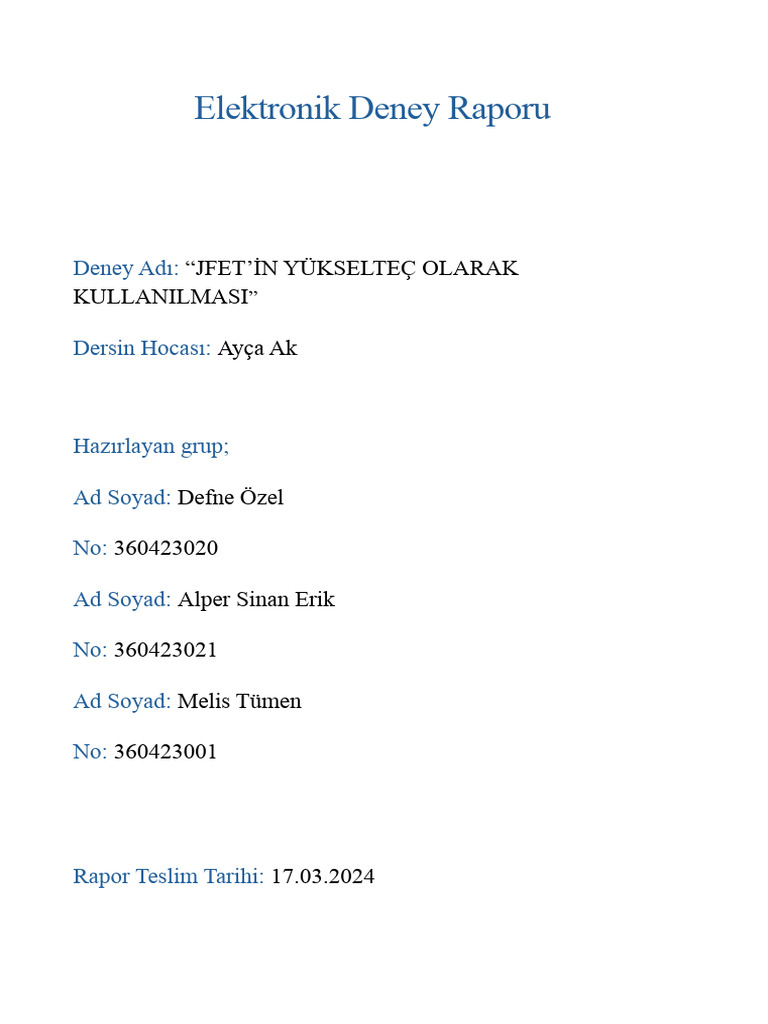 Elektronik Deney Raporu

Deney Adı: “JFET’İN YÜKSELTEÇ OLARAK KULLANILMASI”

Dersin Hocası: Ayça Ak

Hazırlayan grup;

Ad Soyad: Defne Özel

No: 360423020

Ad Soyad: Alper Sinan Erik

No: 360423021

Ad Soyad: Melis Tümen

No: 360423001

Rapor Teslim Tarihi: 17.03.2024